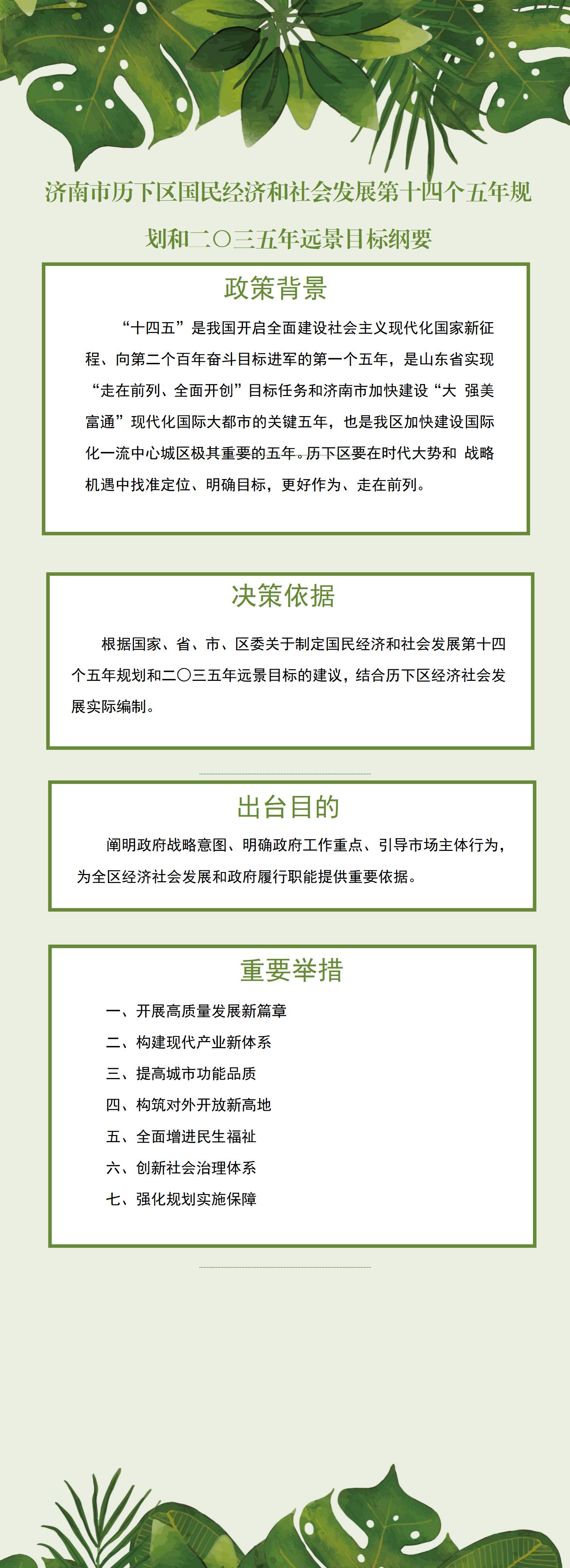 济南市历下区国民经济和社会发展第十四个五年规划和二〇三五年远景目标纲要

政策背景

“十四五”是我国开启全面建设社会主义现代化国家新征程、向第二个百年奋斗目标进军的第一个五年，是山东省实现“走在前列、全面开创”目标任务和济南市加快建设“大 强美富通”现代化国际大都市的关键五年，也是我区加快建设国际化一流中心城区极其重要的五年。历下区要在时代大势和 战略机遇中找准定位、明确目标，更好作为、走在前列。

决策依据

根据国家、省、市、区委关于制定国民经济和社会发展第十四个五年规划和二〇三五年远景目标的建议，结合历下区经济社会发展实际编制。

出台目的

阐明政府战略意图、明确政府工作重点、引导市场主体行为，为全区经济社会发展和政府履行职能提供重要依据。

重要举措

一、开展高质量发展新篇章
二、构建现代产业新体系
三、提高城市功能品质
四、构筑对外开放新高地
五、全面增进民生福祉
六、创新社会治理体系
七、强化规划实施保障